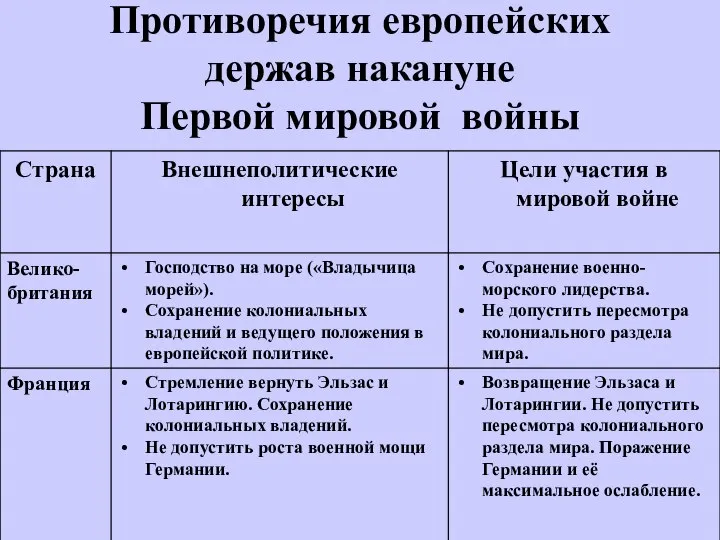 Противоречия европейских держав накануне Первой мировой войны

| Страна | Внешнеполитические интересы | Цели участия в мировой войне |
|---|---|---|
| Велико-британия | • Господство на море («Владычица морей»). • Сохранение колониальных владений и ведущего положения в европейской политике. | • Сохранение военно-морского лидерства. • Не допустить пересмотра колониального раздела мира. |
| Франция | • Стремление вернуть Эльзас и Лотарингию. Сохранение колониальных владений. • Не допустить роста военной мощи Германии. | • Возвращение Эльзаса и Лотарингии. Не допустить пересмотра колониального раздела мира. Поражение Германии и её максимальное ослабление. |